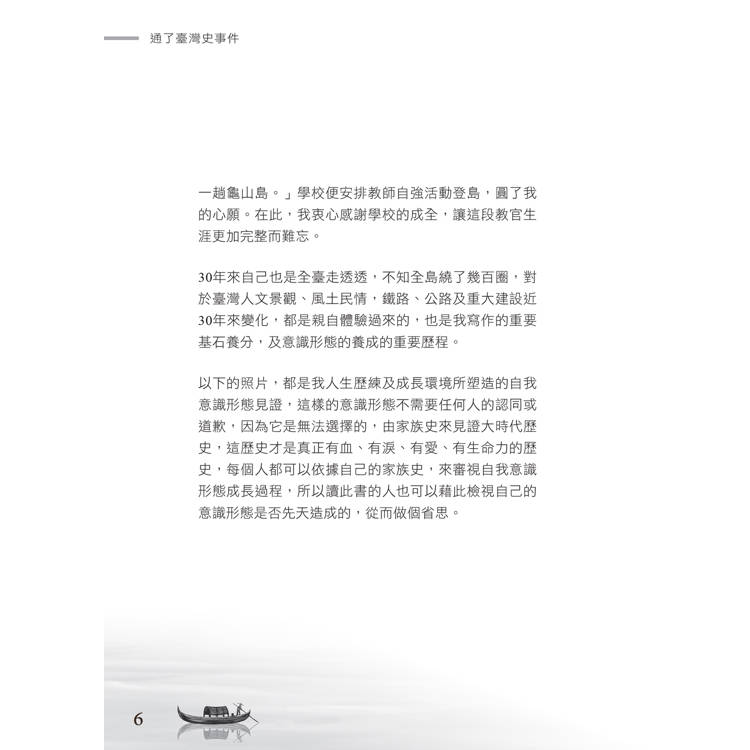 通了臺灣史事件

一趟龜山島。」學校便安排教師自強活動登島，圓了我的心願。在此，我衷心感謝學校的成全，讓這段教官生涯更加完整而難忘。

30年來自己也是全臺走透透，不知全島繞了幾百圈，對於臺灣人文景觀、風土民情，鐵路、公路及重大建設近30年來變化，都是親自體驗過來的，也是我寫作的重要基石養分，及意識形態的養成的重要歷程。

以下的照片，都是我人生歷練及成長環境所塑造的自我意識形態見證，這樣的意識形態不需要任何人的認同或道歉，因為它是無法選擇的，由家族史來見證大時代歷史，這歷史才是真正有血、有淚、有愛、有生命力的歷史，每個人都可以依據自己的家族史，來審視自我意識形態成長過程，所以讀此書的人也可以藉此檢視自己的意識形態是否先天造成的，從而做個省思。

6